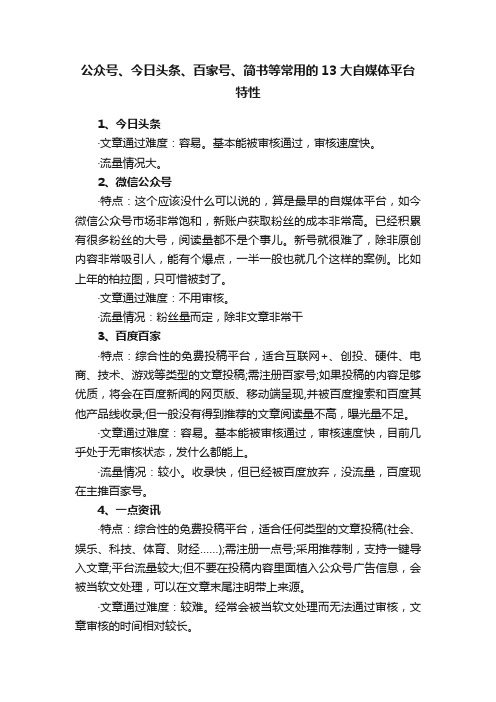 公众号、今日头条、百家号、简书等常用的13大自媒体平台特性

1、今日头条

·文章通过难度：容易。基本能被审核通过，审核速度快。

·流量情况大。

2、微信公众号

·特点：这个应该没什么可以说的，算是最早的自媒体平台，如今微信公众号市场非常饱和，新账户获取粉丝的成本非常高。已经积累有很多粉丝的大号，阅读量都不是个事儿。新号就很难了，除非原创内容非常吸引人，能有个爆点，一半一般也就几个这样的案例。比如上年的柏拉图，只可惜被封了。

·文章通过难度：不用审核。

·流量情况：粉丝量而定，除非文章非常干

3、百度百家

·特点：综合性的免费投稿平台，适合互联网+、创投、硬件、电商、技术、游戏等类型的文章投稿;需注册百家号;如果投稿的内容足够优质，将会在百度新闻的网页版、移动端呈现,并被百度搜索和百度其他产品线收录;但一般没有得到推荐的文章阅读量不高，曝光量不足。

·文章通过难度：容易。基本能被审核通过，审核速度快，目前几乎处于无审核状态，发什么都能上。

·流量情况：较小。收录快，但已经被百度放弃，没流量，百度现在主推百家号。

4、一点资讯

·特点：综合性的免费投稿平台，适合任何类型的文章投稿(社会、娱乐、科技、体育、财经……);需注册一点号;采用推荐制，支持一键导入文章;平台流量较大;但不要在投稿内容里面植入公众号广告信息，会被当软文处理，可以在文章末尾注明带上来源。

·文章通过难度：较难。经常会被当软文处理而无法通过审核，文章审核的时间相对较长。